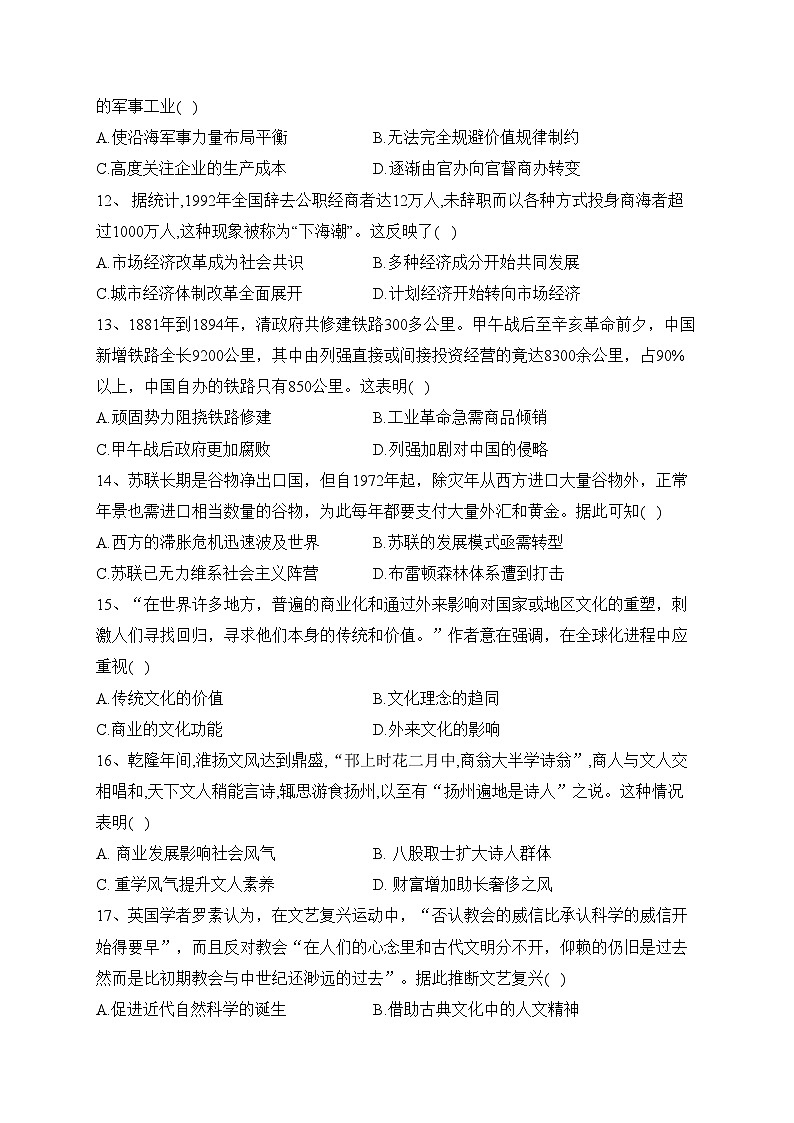 的军事工业( )

A.使沿海军事力量布局平衡　　B.无法完全规避价值规律制约

C.高度关注企业的生产成本　　D.逐渐由官办向官督商办转变

12、据统计,1992年全国辞去公职经商者达12万人,未辞职而以各种方式投身商海者超过1000万人,这种现象被称为“下海潮”。这反映了( )

A.市场经济改革成为社会共识　　B.多种经济成分开始共同发展

C.城市经济体制改革全面展开　　D.计划经济开始转向市场经济

13、1881年到1894年，清政府共修建铁路300多公里。甲午战后至辛亥革命前夕，中国新增铁路全长9200公里，其中由列强直接或间接投资经营的竟达8300余公里，占90%以上，中国自办的铁路只有850公里。这表明( )

A.顽固势力阻挠铁路修建　　B.工业革命急需商品倾销

C.甲午战后政府更加腐败　　D.列强加剧对中国的侵略

14、苏联长期是谷物净出口国，但自1972年起，除灾年从西方进口大量谷物外，正常年景也需进口相当数量的谷物，为此每年都要支付大量外汇和黄金。据此可知( )

A.西方的滞胀危机迅速波及世界　　B.苏联的发展模式亟需转型

C.苏联已无力维系社会主义阵营　　D.布雷顿森林体系遭到打击

15、“在世界许多地方，普遍的商业化和通过外来影响对国家或地区文化的重塑，刺激人们寻找回归，寻求他们本身的传统和价值。”作者意在强调，在全球化进程中应重视( )

A.传统文化的价值　　B.文化理念的趋同

C.商业的文化功能　　D.外来文化的影响

16、乾隆年间,淮扬文风达到鼎盛,“邗上时花二月中,商翁大半学诗翁”,商人与文人交相唱和,天下文人稍能言诗,辄思游食扬州,以至有“扬州遍地是诗人”之说。这种情况表明( )

A. 商业发展影响社会风气　　B. 八股取士扩大诗人群体

C. 重学风气提升文人素养　　D. 财富增加助长奢侈之风

17、英国学者罗素认为，在文艺复兴运动中，“否认教会的威信比承认科学的威信开始得要早”，而且反对教会“在人们的心念里和古代文明分不开，仰赖的仍旧是过去然而是比初期教会与中世纪还渺远的过去”。据此推断文艺复兴( )

A.促进近代自然科学的诞生　　B.借助古典文化中的人文精神